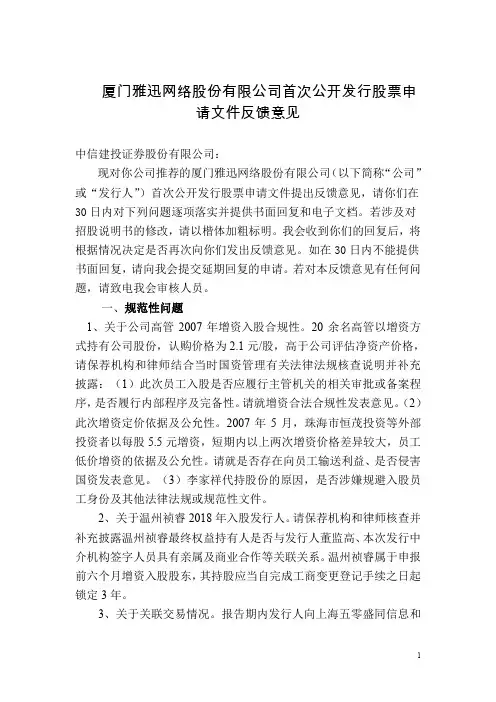 厦门雅迅网络股份有限公司首次公开发行股票申请文件反馈意见

中信建投证券股份有限公司：

现对你公司推荐的厦门雅迅网络股份有限公司（以下简称“公司”或“发行人”）首次公开发行股票申请文件提出反馈意见，请你们在30日内对下列问题逐项落实并提供书面回复和电子文档。若涉及对招股说明书的修改，请以楷体加粗标明。我会收到你们的回复后，将根据情况决定是否再次向你们发出反馈意见。如在30日内不能提供书面回复，请向我会提交延期回复的申请。若对本反馈意见有任何问题，请致电我会审核人员。

一、规范性问题

1、关于公司高管2007年增资入股合规性。20余名高管以增资方式持有公司股份，认购价格为2.1元/股，高于公司评估净资产价格，请保荐机构和律师结合当时国资管理有关法律法规核查说明并补充披露：（1）此次员工入股是否应履行主管机关的相关审批或备案程序，是否履行内部程序及完备性。请就增资合法合规性发表意见。（2）此次增资定价依据及公允性。2007年5月，珠海市恒茂投资等外部投资者以每股5.5元增资，短期内以上两次增资价格差异较大，员工低价增资的依据及公允性。请就是否存在向员工输送利益、是否侵害国资发表意见。（3）李家祥代持股份的原因，是否涉嫌规避入股员工身份及其他法律法规或规范性文件。

2、关于温州祯睿2018年入股发行人。请保荐机构和律师核查并补充披露温州祯睿最终权益持有人是否与发行人董监高、本次发行中介机构签字人员具有亲属及商业合作等关联关系。温州祯睿属于申报前六个月增资入股股东，其持股应当自完成工商变更登记手续之日起锁定3年。

3、关于关联交易情况。报告期内发行人向上海五零盛同信息和

1